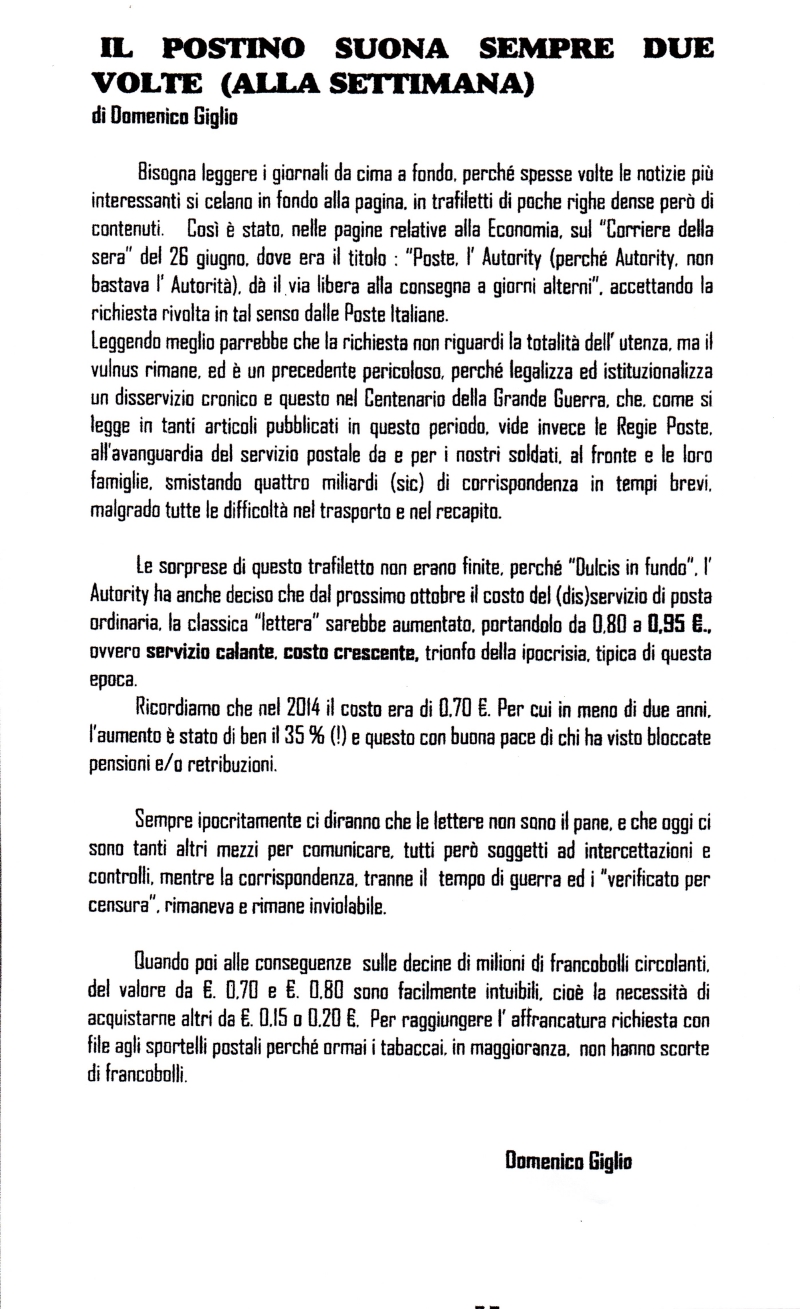 IL POSTINO SUONA SEMPRE DUE VOLTE (ALLA SETTIMANA)
di Domenico Giglio

Bisogna leggere i giornali da cima a fondo, perché spesse volte le notizie più interessanti si celano in fondo alla pagina, in trafiletti di poche righe dense però di contenuti. Così è stato, nelle pagine relative alla Economia, sul "Corriere della sera" del 26 giugno, dove era il titolo : "Poste, l' Autority (perché Autority, non bastava l' Autorità), dà il via libera alla consegna a giorni alterni", accettando la richiesta rivolta in tal senso dalle Poste Italiane.
Leggendo meglio parrebbe che la richiesta non riguardi la totalità dell' utenza, ma il vulnus rimane, ed è un precedente pericoloso, perché legalizza ed istituzionalizza un disservizio cronico e questo nel Centenario della Grande Guerra, che, come si legge in tanti articoli pubblicati in questo periodo, vide invece le Regie Poste, all'avanguardia del servizio postale da e per i nostri soldati, al fronte e le loro famiglie, smistando quattro miliardi (sic) di corrispondenza in tempi brevi, malgrado tutte le difficoltà nel trasporto e nel recapito.

Le sorprese di questo trafiletto non erano finite, perché "Dulcis in fundo", l' Autority ha anche deciso che dal prossimo ottobre il costo del (dis)servizio di posta ordinaria, la classica "lettera" sarebbe aumentato, portandolo da 0,80 a 0,95 €., ovvero servizio calante, costo crescente, trionfo della ipocrisia, tipica di questa epoca.
Ricordiamo che nel 2014 il costo era di 0,70 €. Per cui in meno di due anni, l'aumento è stato di ben il 35 % (!) e questo con buona pace di chi ha visto bloccate pensioni e/o retribuzioni.

Sempre ipocritamente ci diranno che le lettere non sono il pane, e che oggi ci sono tanti altri mezzi per comunicare, tutti però soggetti ad intercettazioni e controlli, mentre la corrispondenza, tranne il tempo di guerra ed i "verificato per censura", rimaneva e rimane inviolabile.

Quando poi alle conseguenze sulle decine di milioni di francobolli circolanti, del valore da €. 0,70 e €. 0,80 sono facilmente intuibili, cioè la necessità di acquistarne altri da €. 0,15 o 0,20 €. Per raggiungere l' affrancatura richiesta con file agli sportelli postali perché ormai i tabaccai, in maggioranza, non hanno scorte di francobolli.

Domenico Giglio